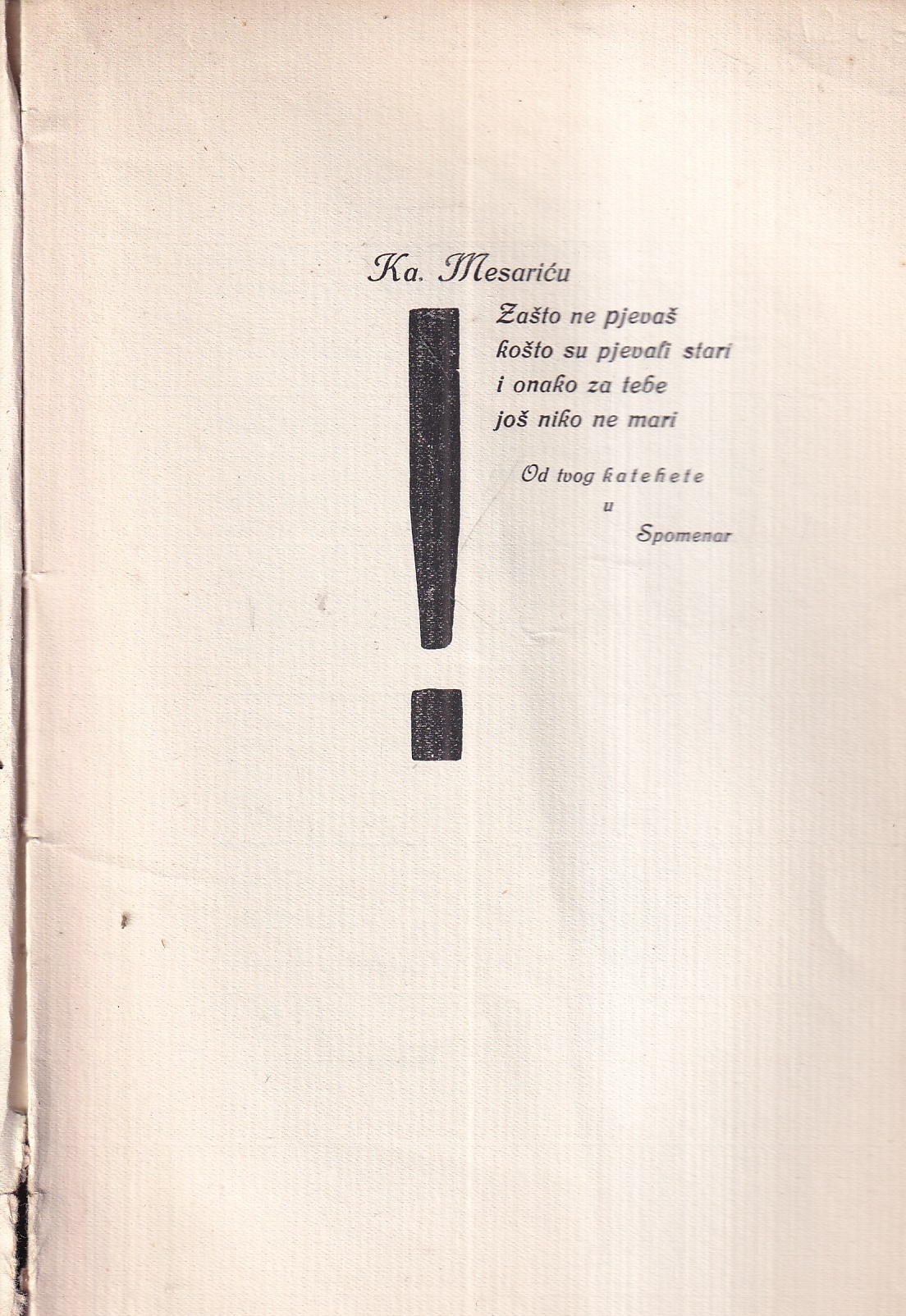 Ka. Mesariću

!

Zašto ne pjevaš
košto su pjevali stari
i onako za tebe
još niko ne mari

Od tvog katehete
u
Spomenar